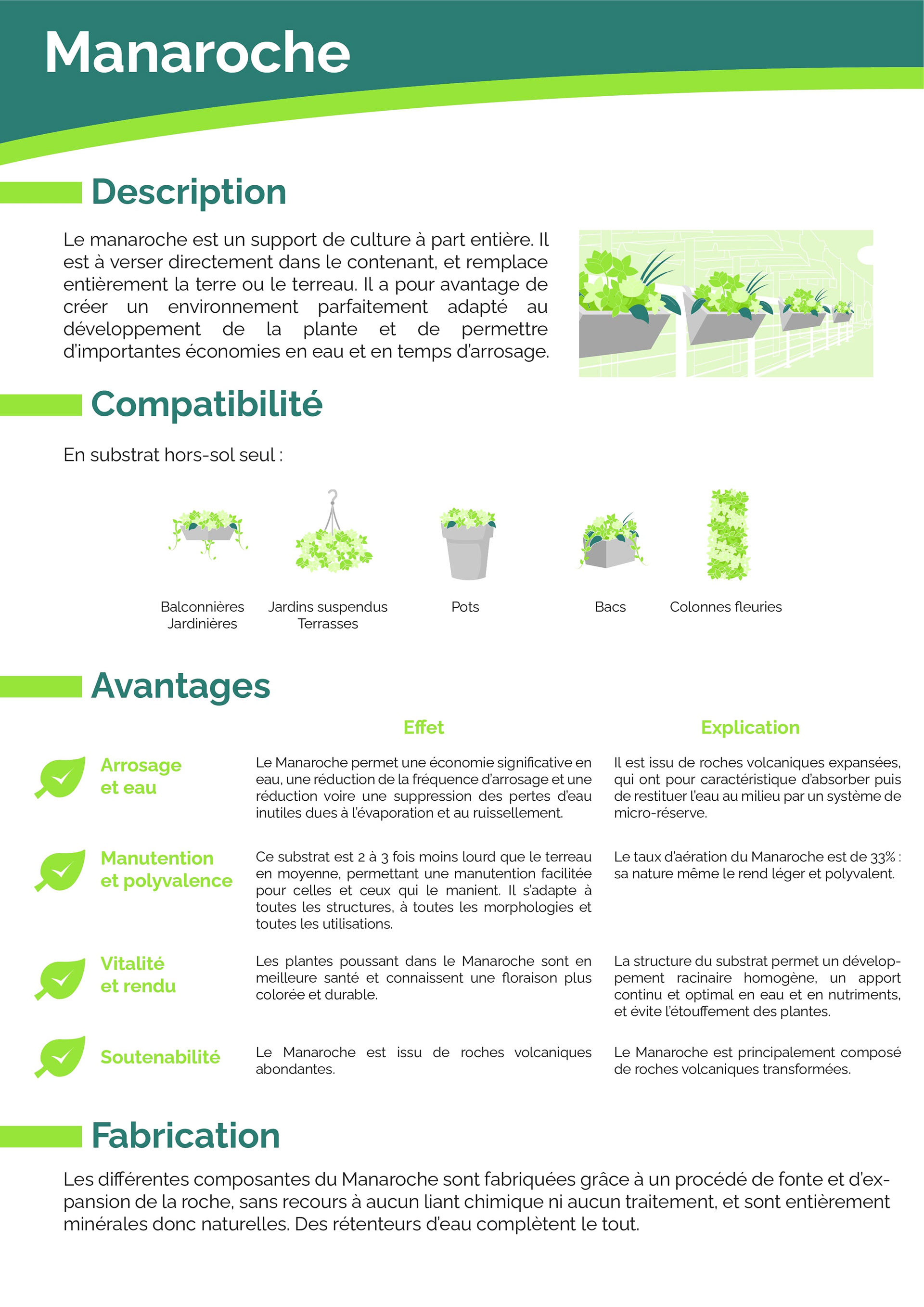 Manaroche

Description

Le manaroche est un support de culture à part entière. Il est à verser directement dans le contenant, et remplace entièrement la terre ou le terreau. Il a pour avantage de créer un environnement parfaitement adapté au développement de la plante et de permettre d'importantes économies en eau et en temps d'arrosage.

Compatibilité

En substrat hors-sol seul :

Balconnières
Jardinières

Jardins suspendus
Terrasses

Pots

Bacs

Colonnes fleuries

Avantages

| | Effet | Explication |
|---|---|---|
| Arrosage et eau | Le Manaroche permet une économie significative en eau, une réduction de la fréquence d'arrosage et une réduction voire une suppression des pertes d'eau inutiles dues à l'évaporation et au ruissellement. | Il est issu de roches volcaniques expansées, qui ont pour caractéristique d'absorber puis de restituer l'eau au milieu par un système de micro-réserve. |
| Manutention et polyvalence | Ce substrat est 2 à 3 fois moins lourd que le terreau en moyenne, permettant une manutention facilitée pour celles et ceux qui le manient. Il s'adapte à toutes les structures, à toutes les morphologies et toutes les utilisations. | Le taux d'aération du Manaroche est de 33% : sa nature même le rend léger et polyvalent. |
| Vitalité et rendu | Les plantes poussant dans le Manaroche sont en meilleure santé et connaissent une floraison plus colorée et durable. | La structure du substrat permet un développement racinaire homogène, un apport continu et optimal en eau et en nutriments, et évite l'étouffement des plantes. |
| Soutenabilité | Le Manaroche est issu de roches volcaniques abondantes. | Le Manaroche est principalement composé de roches volcaniques transformées. |

Fabrication

Les différentes composantes du Manaroche sont fabriquées grâce à un procédé de fonte et d'expansion de la roche, sans recours à aucun liant chimique ni aucun traitement, et sont entièrement minérales donc naturelles. Des rétenteurs d'eau complètent le tout.